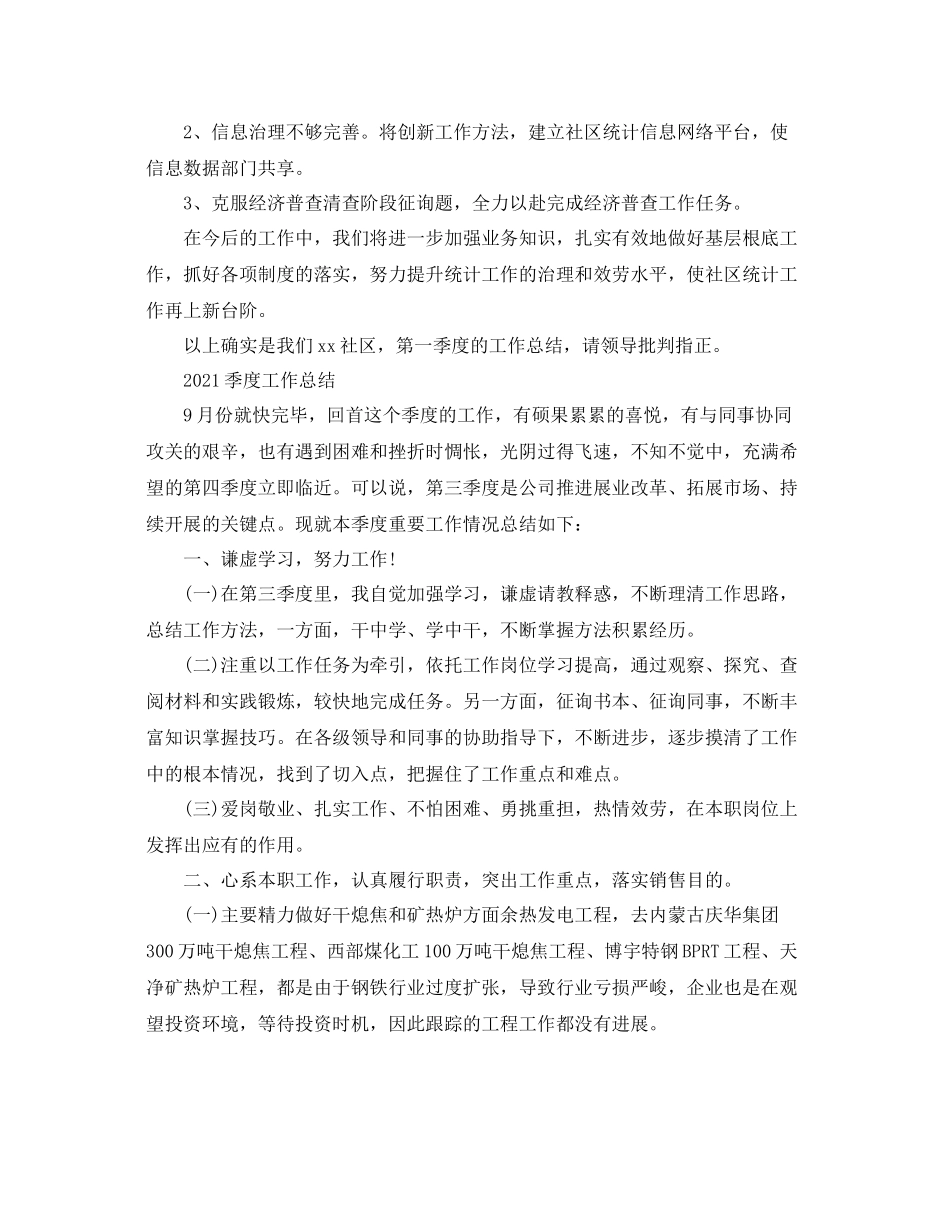 2、信息治理不够完善。将创新工作方法，建立社区统计信息网络平台，使信息数据部门共享。

3、克服经济普查清查阶段征询题，全力以赴完成经济普查工作任务。

在今后的工作中，我们将进一步加强业务知识，扎实有效地做好基层根底工作，抓好各项制度的落实，努力提升统计工作的治理和效劳水平，使社区统计工作再上新台阶。

以上确实是我们xx社区，第一季度的工作总结，请领导批判指正。

2021季度工作总结

9月份就快完毕，回首这个季度的工作，有硕果累累的喜悦，有与同事协同攻关的艰辛，也有遇到困难和挫折时惆怅，光阴过得飞速，不知不觉中，充满希望的第四季度立即临近。可以说，第三季度是公司推进展业改革、拓展市场、持续开展的关键点。现就本季度重要工作情况总结如下：

一、谦虚学习，努力工作！

(一)在第三季度里，我自觉加强学习，谦虚请教释惑，不断理清工作思路，总结工作方法，一方面，干中学、学中干，不断掌握方法积累经历。

(二)注重以工作任务为牵引，依托工作岗位学习提高，通过观察、探究、查阅材料和实践锻炼，较快地完成任务。另一方面，征询书本、征询同事，不断丰富知识掌握技巧。在各级领导和同事的协助指导下，不断进步，逐步摸清了工作中的根本情况，找到了切入点，把握住了工作重点和难点。

(三)爱岗敬业、扎实工作、不怕困难、勇挑重担，热情效劳，在本职岗位上发挥出应有的作用。

二、心系本职工作，认真履行职责，突出工作重点，落实销售目的。

(一)主要精力做好干熄焦和矿热炉方面余热发电工程，去内蒙古庆华集团300万吨干熄焦工程、西部煤化工100万吨干熄焦工程、博宇特钢BPRT工程、天净矿热炉工程，都是由于钢铁行业过度扩张，导致行业亏损严峻，企业也是在观望投资环境，等待投资时机，因此跟踪的工程工作都没有进展。